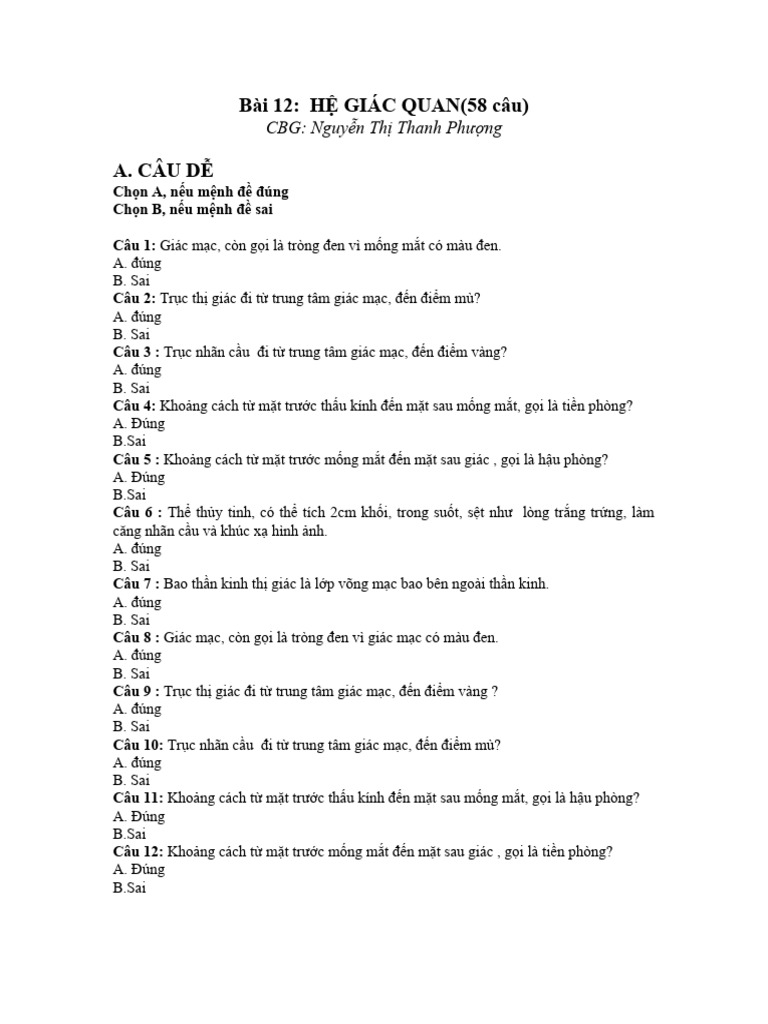 Bài 12: HỆ GIÁC QUAN(58 câu)
CBG: Nguyễn Thị Thanh Phượng

A. CÂU DỄ
Chọn A, nếu mệnh đề đúng
Chọn B, nếu mệnh đề sai

Câu 1: Giác mạc, còn gọi là tròng đen vì mống mắt có màu đen.
A. đúng
B. Sai
Câu 2: Trục thị giác đi từ trung tâm giác mạc, đến điểm mù?
A. đúng
B. Sai
Câu 3 : Trục nhãn cầu đi từ trung tâm giác mạc, đến điểm vàng?
A. đúng
B. Sai
Câu 4: Khoảng cách từ mặt trước thấu kính đến mặt sau mống mắt, gọi là tiền phòng?
A. Đúng
B.Sai
Câu 5 : Khoảng cách từ mặt trước mống mắt đến mặt sau giác , gọi là hậu phòng?
A. Đúng
B.Sai
Câu 6 : Thể thủy tinh, có thể tích 2cm khối, trong suốt, sệt như lòng trắng trứng, làm căng nhãn cầu và khúc xạ hình ảnh.
A. đúng
B. Sai
Câu 7 : Bao thần kinh thị giác là lớp võng mạc bao bên ngoài thần kinh.
A. đúng
B. Sai
Câu 8 : Giác mạc, còn gọi là tròng đen vì giác mạc có màu đen.
A. đúng
B. Sai
Câu 9 : Trục thị giác đi từ trung tâm giác mạc, đến điểm vàng ?
A. đúng
B. Sai
Câu 10: Trục nhãn cầu đi từ trung tâm giác mạc, đến điểm mù?
A. đúng
B. Sai
Câu 11: Khoảng cách từ mặt trước thấu kính đến mặt sau mống mắt, gọi là hậu phòng?
A. Đúng
B.Sai
Câu 12: Khoảng cách từ mặt trước mống mắt đến mặt sau giác , gọi là tiền phòng?
A. Đúng
B.Sai